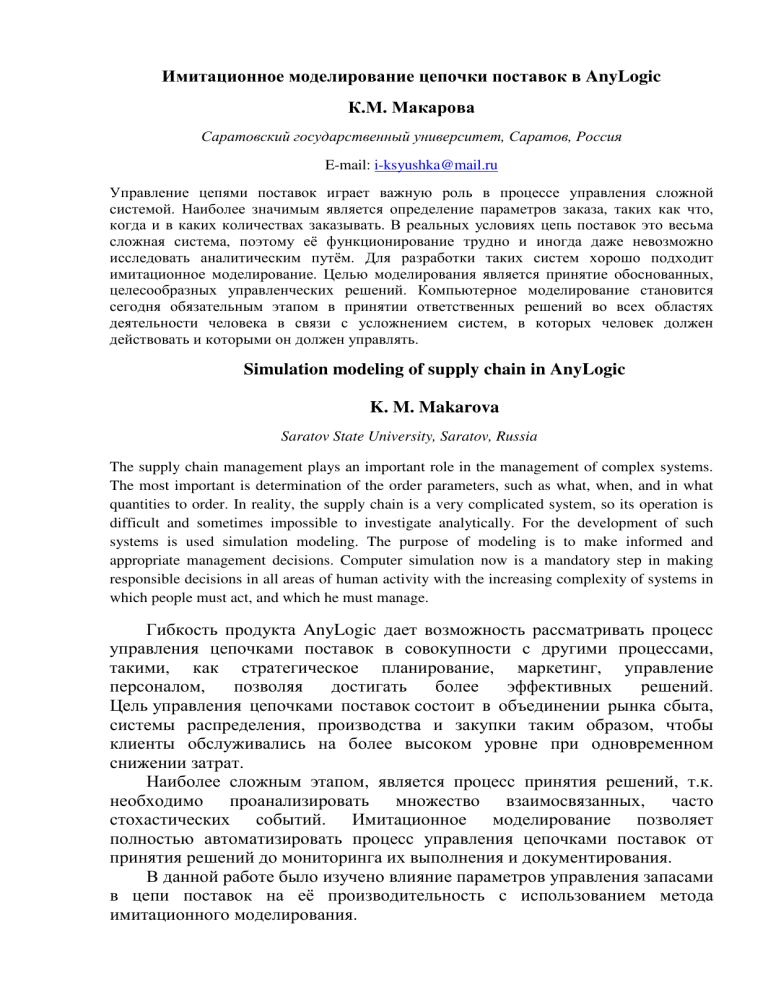 Имитационное моделирование цепочки поставок в AnyLogic

К.М. Макарова

Саратовский государственный университет, Саратов, Россия

E-mail: i-ksyushka@mail.ru

Управление цепями поставок играет важную роль в процессе управления сложной системой. Наиболее значимым является определение параметров заказа, таких как что, когда и в каких количествах заказывать. В реальных условиях цепь поставок это весьма сложная система, поэтому её функционирование трудно и иногда даже невозможно исследовать аналитическим путём. Для разработки таких систем хорошо подходит имитационное моделирование. Целью моделирования является принятие обоснованных, целесообразных управленческих решений. Компьютерное моделирование становится сегодня обязательным этапом в принятии ответственных решений во всех областях деятельности человека в связи с усложнением систем, в которых человек должен действовать и которыми он должен управлять.

Simulation modeling of supply chain in AnyLogic

K. M. Makarova

Saratov State University, Saratov, Russia

The supply chain management plays an important role in the management of complex systems. The most important is determination of the order parameters, such as what, when, and in what quantities to order. In reality, the supply chain is a very complicated system, so its operation is difficult and sometimes impossible to investigate analytically. For the development of such systems is used simulation modeling. The purpose of modeling is to make informed and appropriate management decisions. Computer simulation now is a mandatory step in making responsible decisions in all areas of human activity with the increasing complexity of systems in which people must act, and which he must manage.

Гибкость продукта AnyLogic дает возможность рассматривать процесс управления цепочками поставок в совокупности с другими процессами, такими, как стратегическое планирование, маркетинг, управление персоналом, позволяя достигать более эффективных решений. Цель управления цепочками поставок состоит в объединении рынка сбыта, системы распределения, производства и закупки таким образом, чтобы клиенты обслуживались на более высоком уровне при одновременном снижении затрат.

Наиболее сложным этапом, является процесс принятия решений, т.к. необходимо проанализировать множество взаимосвязанных, часто стохастических событий. Имитационное моделирование позволяет полностью автоматизировать процесс управления цепочками поставок от принятия решений до мониторинга их выполнения и документирования.

В данной работе было изучено влияние параметров управления запасами в цепи поставок на её производительность с использованием метода имитационного моделирования.